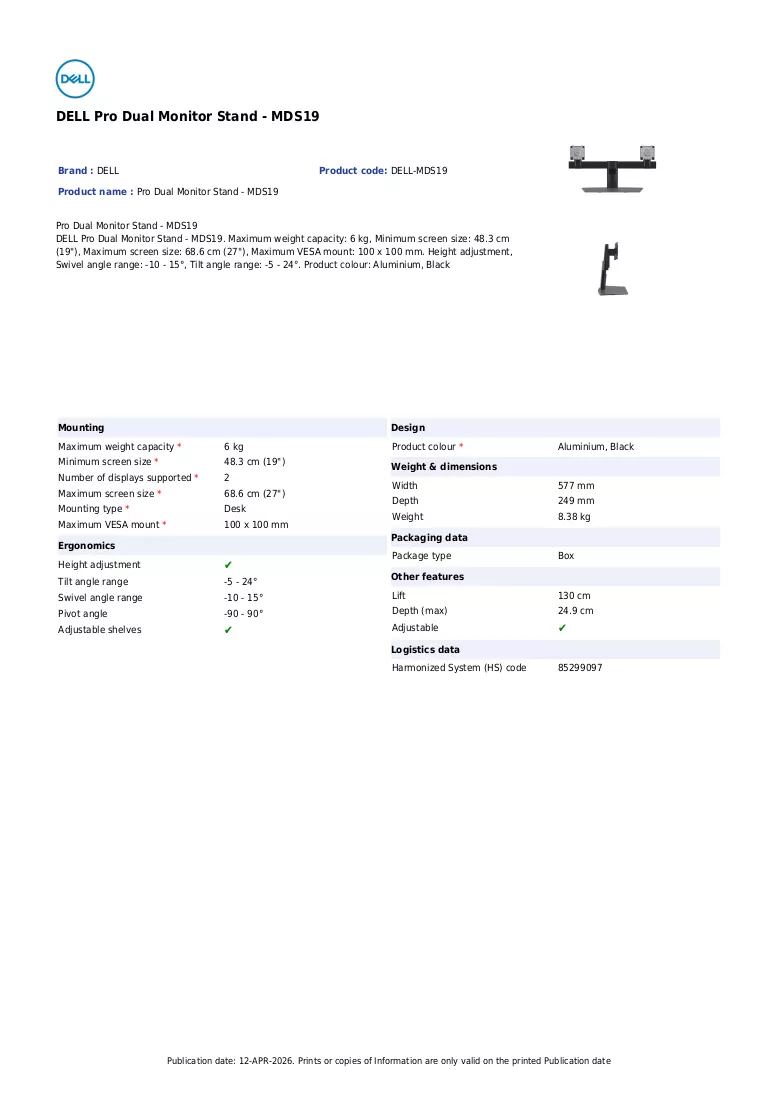 DELL

DELL Pro Dual Monitor Stand - MDS19

Brand : DELL
Product code: DELL-MDS19
Product name : Pro Dual Monitor Stand - MDS19

Pro Dual Monitor Stand - MDS19
DELL Pro Dual Monitor Stand - MDS19. Maximum weight capacity: 6 kg, Minimum screen size: 48.3 cm (19"), Maximum screen size: 68.6 cm (27"), Maximum VESA mount: 100 x 100 mm. Height adjustment, Swivel angle range: -10 - 15°, Tilt angle range: -5 - 24°. Product colour: Aluminium, Black

Mounting
Maximum weight capacity * 6 kg
Minimum screen size * 48.3 cm (19")
Number of displays supported * 2
Maximum screen size * 68.6 cm (27")
Mounting type * Desk
Maximum VESA mount * 100 x 100 mm

Ergonomics
Height adjustment ✔
Tilt angle range -5 - 24°
Swivel angle range -10 - 15°
Pivot angle -90 - 90°
Adjustable shelves ✔

Design
Product colour * Aluminium, Black

Weight & dimensions
Width 577 mm
Depth 249 mm
Weight 8.38 kg

Packaging data
Package type Box

Other features
Lift 130 cm
Depth (max) 24.9 cm
Adjustable ✔

Logistics data
Harmonized System (HS) code 85299097

Publication date: 12-APR-2026. Prints or copies of Information are only valid on the printed Publication date